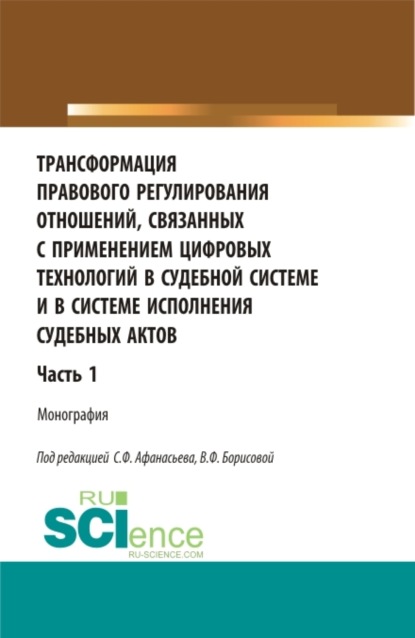 ТРАНСФОРМАЦИЯ ПРАВОВОГО РЕГУЛИРОВАНИЯ ОТНОШЕНИЙ, СВЯЗАННЫХ С ПРИМЕНЕНИЕМ ЦИФРОВЫХ ТЕХНОЛОГИЙ В СУДЕБНОЙ СИСТЕМЕ И В СИСТЕМЕ ИСПОЛНЕНИЯ СУДЕБНЫХ АКТОВ

Часть 1

Монография

Под редакцией С.Ф. Афанасьева, В.Ф. Борисовой

RU SCIence
RU-SCIENCE.COM